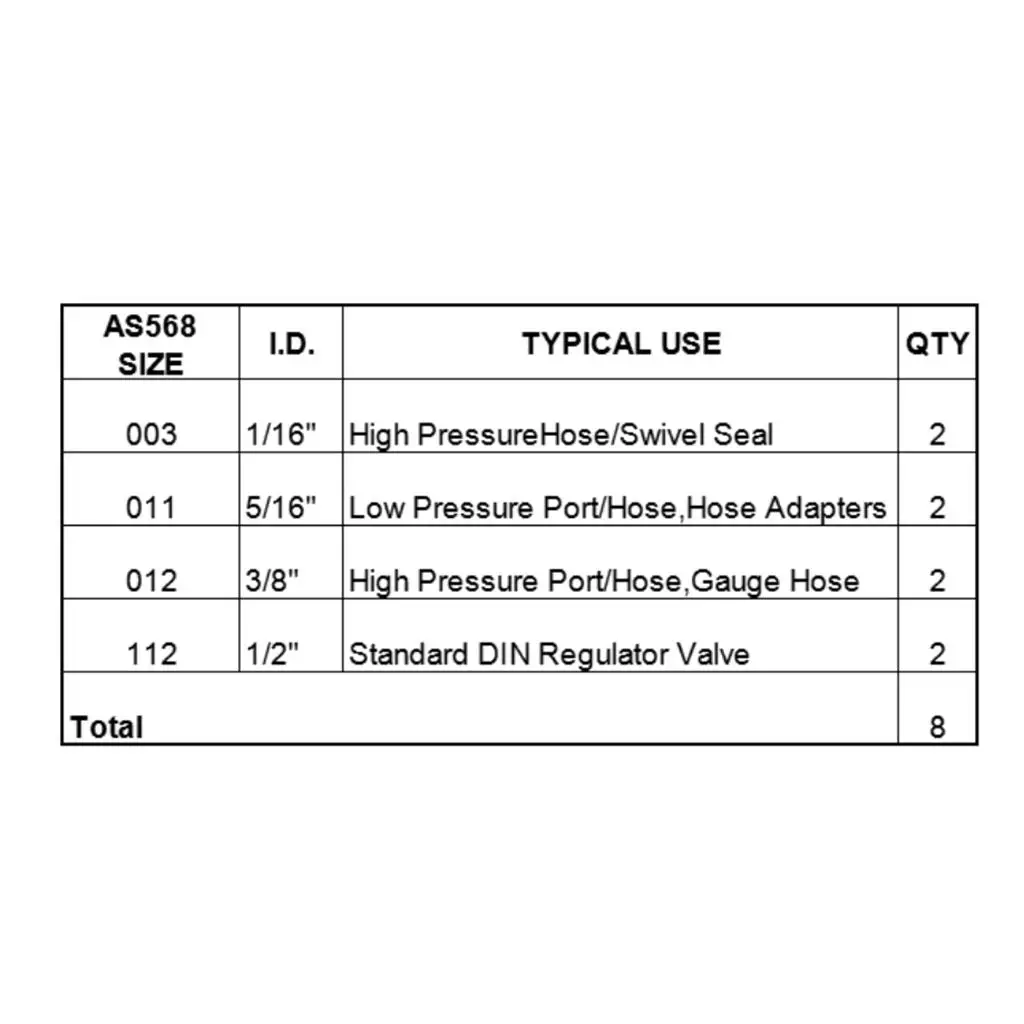 | AS568 SIZE | I.D. | TYPICAL USE | QTY |
|---|---|---|---|
| 003 | 1/16" | High PressureHose/Swivel Seal | 2 |
| 011 | 5/16" | Low Pressure Port/Hose,Hose Adapters | 2 |
| 012 | 3/8" | High Pressure Port/Hose,Gauge Hose | 2 |
| 112 | 1/2" | Standard DIN Regulator Valve | 2 |
| Total | | | 8 |